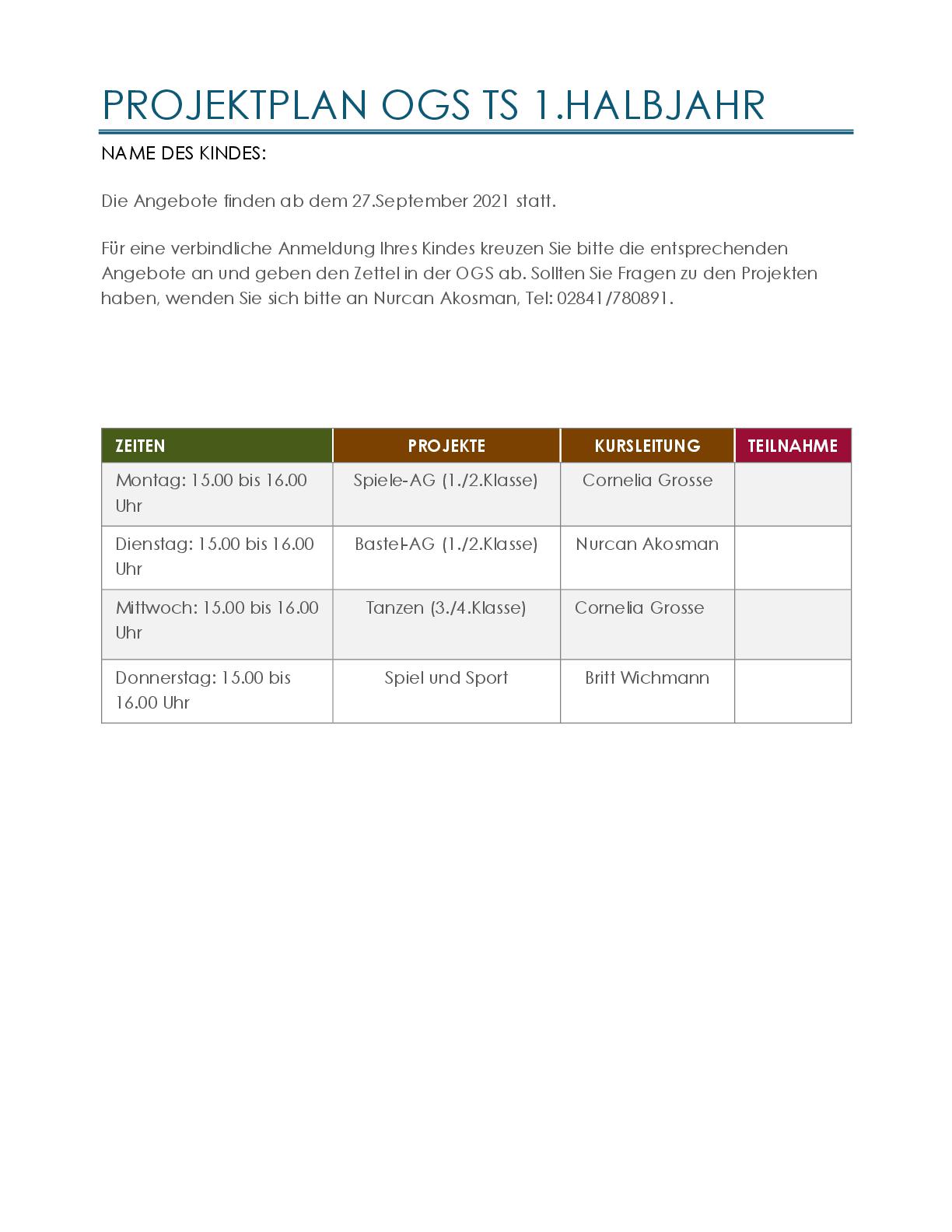 PROJEKTPLAN OGS TS 1.HALBJAHR

NAME DES KINDES:

Die Angebote finden ab dem 27.September 2021 statt.

Für eine verbindliche Anmeldung Ihres Kindes kreuzen Sie bitte die entsprechenden Angebote an und geben den Zettel in der OGS ab. Sollten Sie Fragen zu den Projekten haben, wenden Sie sich bitte an Nurcan Akosman, Tel: 02841/780891.

| ZEITEN | PROJEKTE | KURSLEITUNG | TEILNAHME |
|---|---|---|---|
| Montag: 15.00 bis 16.00 Uhr | Spiele-AG (1./2.Klasse) | Cornelia Grosse | |
| Dienstag: 15.00 bis 16.00 Uhr | Bastel-AG (1./2.Klasse) | Nurcan Akosman | |
| Mittwoch: 15.00 bis 16.00 Uhr | Tanzen (3./4.Klasse) | Cornelia Grosse | |
| Donnerstag: 15.00 bis 16.00 Uhr | Spiel und Sport | Britt Wichmann | |